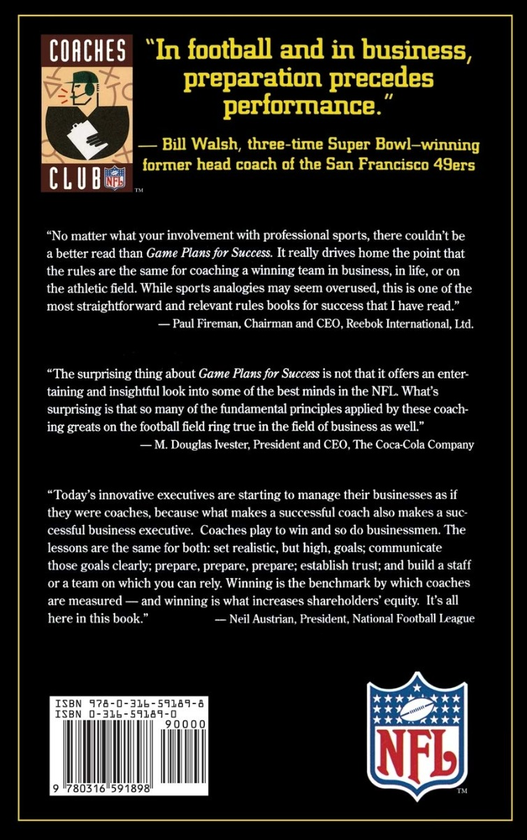 COACHES CLUB NFL ™

"In football and in business, preparation precedes performance."

— Bill Walsh, three-time Super Bowl–winning former head coach of the San Francisco 49ers

"No matter what your involvement with professional sports, there couldn't be a better read than Game Plans for Success. It really drives home the point that the rules are the same for coaching a winning team in business, in life, or on the athletic field. While sports analogies may seem overused, this is one of the most straightforward and relevant rules books for success that I have read."
— Paul Fireman, Chairman and CEO, Reebok International, Ltd.

"The surprising thing about Game Plans for Success is not that it offers an entertaining and insightful look into some of the best minds in the NFL. What's surprising is that so many of the fundamental principles applied by these coaching greats on the football field ring true in the field of business as well."
— M. Douglas Ivester, President and CEO, The Coca-Cola Company

"Today's innovative executives are starting to manage their businesses as if they were coaches, because what makes a successful coach also makes a successful business executive. Coaches play to win and so do businessmen. The lessons are the same for both: set realistic, but high, goals; communicate those goals clearly; prepare, prepare, prepare; establish trust; and build a staff or a team on which you can rely. Winning is the benchmark by which coaches are measured — and winning is what increases shareholders' equity. It's all here in this book."
— Neil Austrian, President, National Football League

ISBN 978-0-316-59189-8
ISBN 0-316-59189-0
90000
9 780316 591898

NFL ™